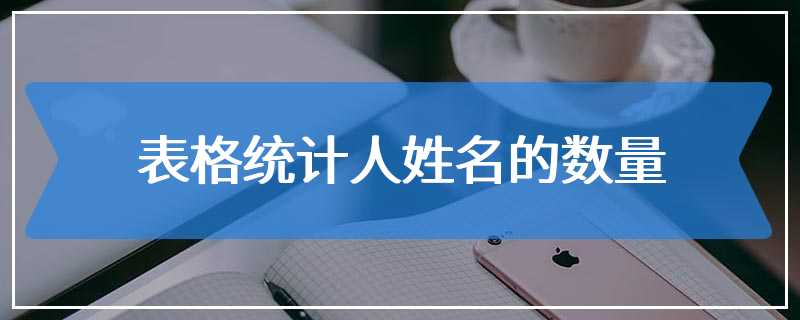 表格统计人姓名的数量